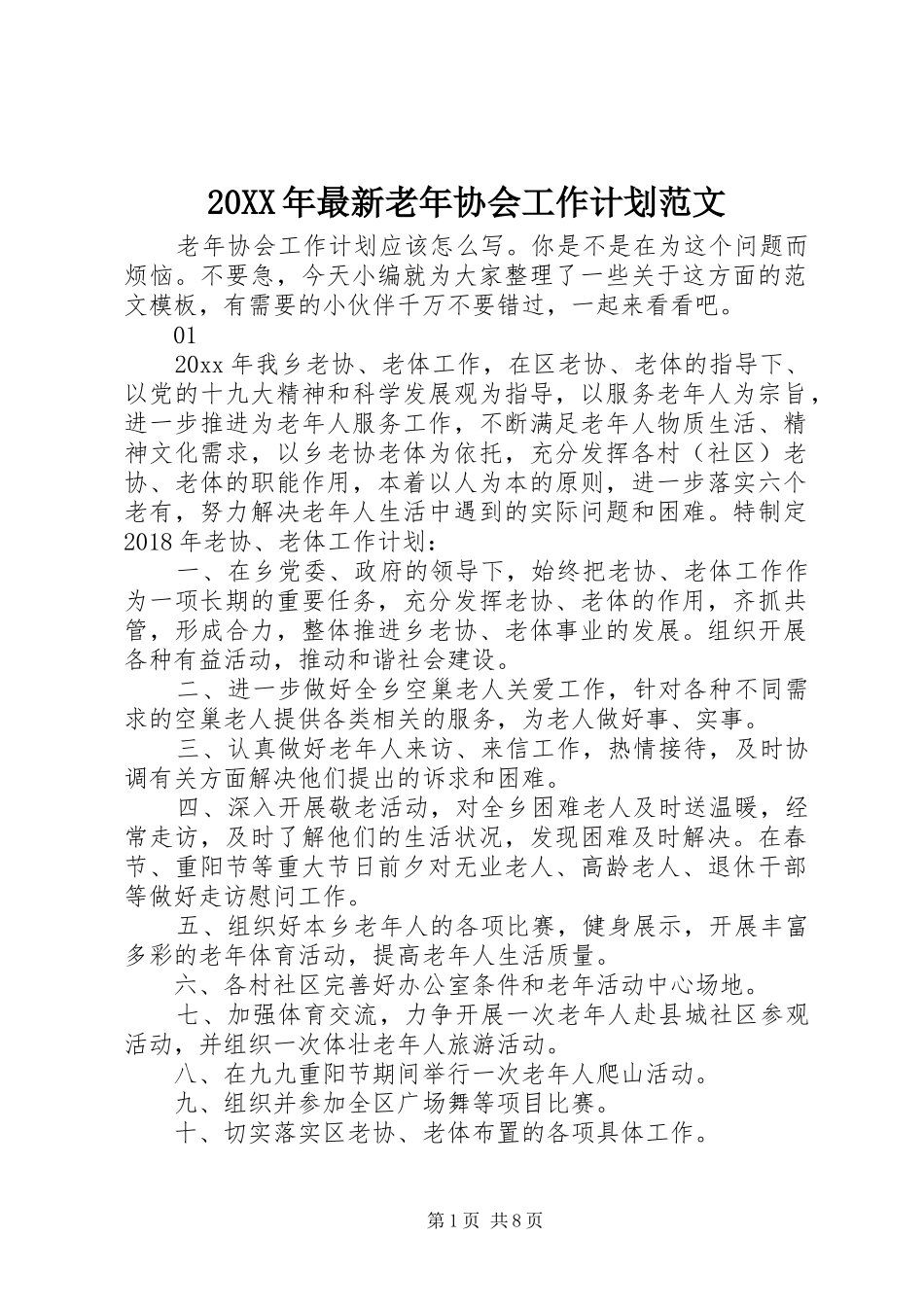 20XX年最新老年协会工作计划范文

老年协会工作计划应该怎么写。你是不是在为这个问题而烦恼。不要急，今天小编就为大家整理了一些关于这方面的范文模板，有需要的小伙伴千万不要错过，一起来看看吧。

01

20xx年我乡老协、老体工作，在区老协、老体的指导下、以党的十九大精神和科学发展观为指导，以服务老年人为宗旨，进一步推进为老年人服务工作，不断满足老年人物质生活、精神文化需求，以乡老协老体为依托，充分发挥各村（社区）老协、老体的职能作用，本着以人为本的原则，进一步落实六个老有，努力解决老年人生活中遇到的实际问题和困难。特制定2018年老协、老体工作计划：

一、在乡党委、政府的领导下，始终把老协、老体工作作为一项长期的重要任务，充分发挥老协、老体的作用，齐抓共管，形成合力，整体推进乡老协、老体事业的发展。组织开展各种有益活动，推动和谐社会建设。

二、进一步做好全乡空巢老人关爱工作，针对各种不同需求的空巢老人提供各类相关的服务，为老人做好事、实事。

三、认真做好老年人来访、来信工作，热情接待，及时协调有关方面解决他们提出的诉求和困难。

四、深入开展敬老活动，对全乡困难老人及时送温暖，经常走访，及时了解他们的生活状况，发现困难及时解决。在春节、重阳节等重大节日前夕对无业老人、高龄老人、退休干部等做好走访慰问工作。

五、组织好本乡老年人的各项比赛，健身展示，开展丰富多彩的老年体育活动，提高老年人生活质量。

六、各村社区完善好办公室条件和老年活动中心场地。

七、加强体育交流，力争开展一次老年人赴县城社区参观活动，并组织一次体壮老年人旅游活动。

八、在九九重阳节期间举行一次老年人爬山活动。

九、组织并参加全区广场舞等项目比赛。

十、切实落实区老协、老体布置的各项具体工作。

第1页 共8页